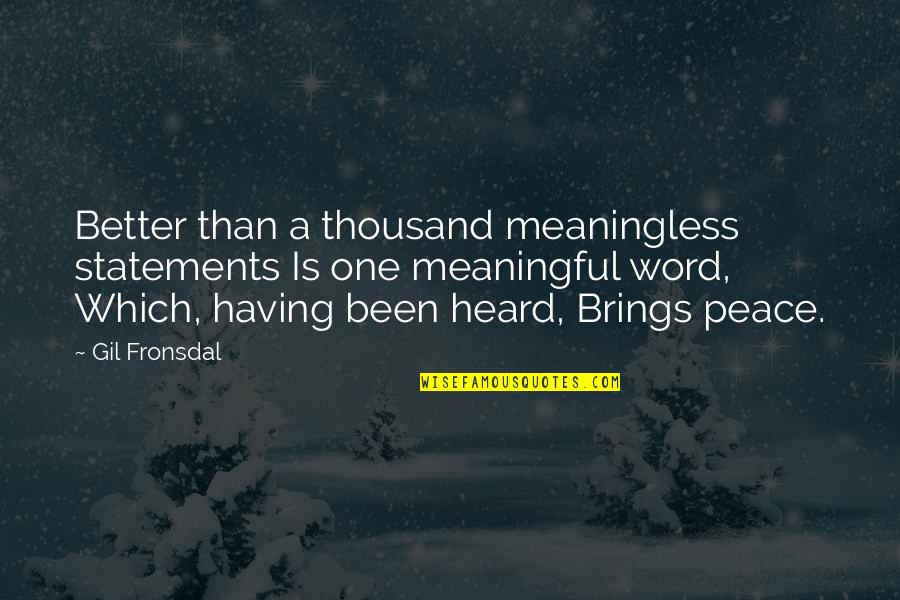 Better than a thousand meaningless statements Is one meaningful word, Which, having been heard, Brings peace.

~ Gil Fronsdal

WISEFAMOUSQUOTES.COM